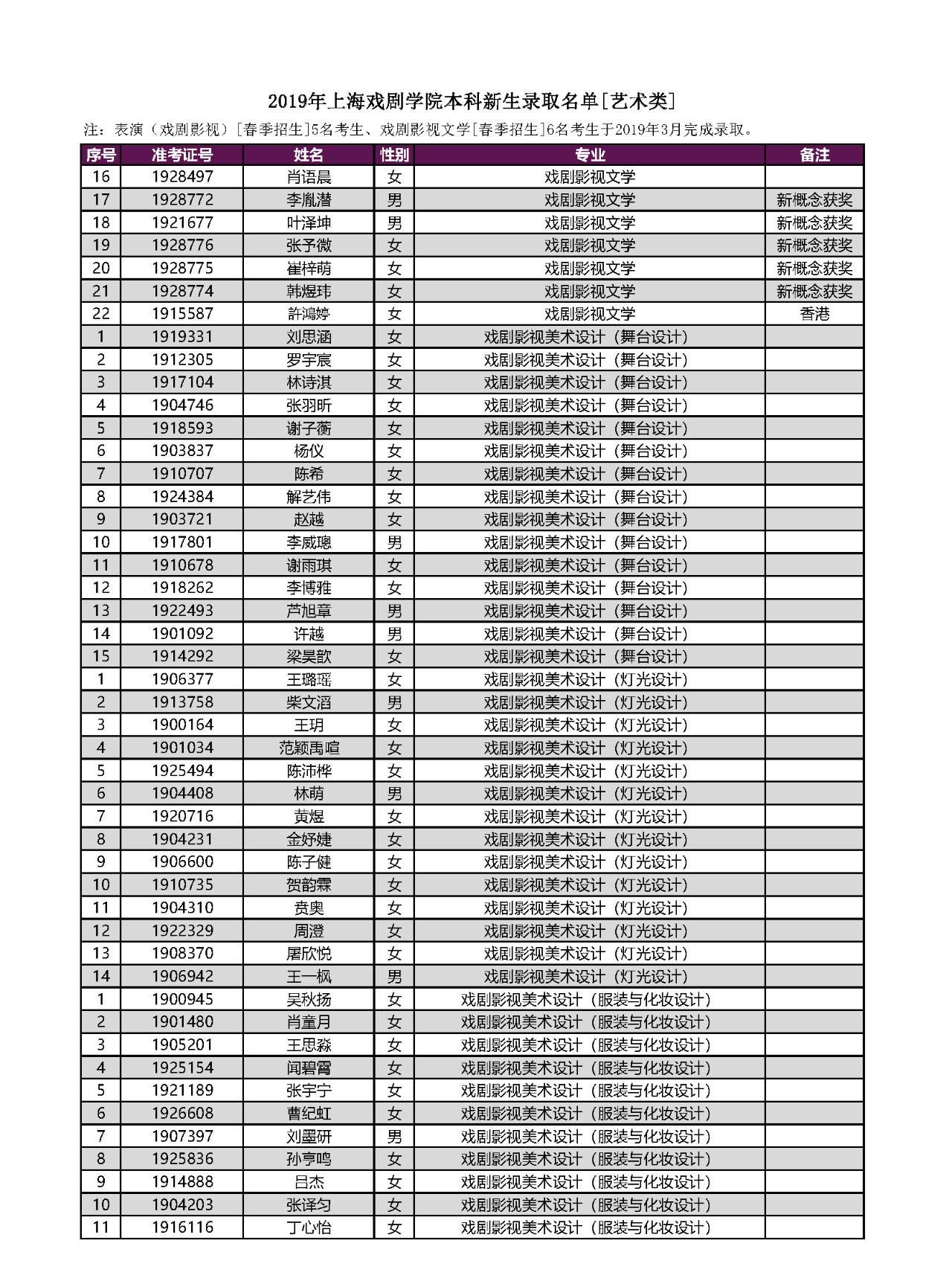 2019年上海戏剧学院本科新生录取名单[艺术类]

注：表演（戏剧影视）[春季招生]5名考生、戏剧影视文学[春季招生]6名考生于2019年3月完成录取。

| 序号 | 准考证号 | 姓名 | 性别 | 专业 | 备注 |
|---|---|---|---|---|---|
| 16 | 1928497 | 肖语晨 | 女 | 戏剧影视文学 | |
| 17 | 1928772 | 李胤潜 | 男 | 戏剧影视文学 | 新概念获奖 |
| 18 | 1921677 | 叶泽坤 | 男 | 戏剧影视文学 | 新概念获奖 |
| 19 | 1928776 | 张予微 | 女 | 戏剧影视文学 | 新概念获奖 |
| 20 | 1928775 | 崔梓萌 | 女 | 戏剧影视文学 | 新概念获奖 |
| 21 | 1928774 | 韩煜玮 | 女 | 戏剧影视文学 | 新概念获奖 |
| 22 | 1915587 | 許鴻婷 | 女 | 戏剧影视文学 | 香港 |
| 1 | 1919331 | 刘思涵 | 女 | 戏剧影视美术设计（舞台设计） | |
| 2 | 1912305 | 罗宇宸 | 女 | 戏剧影视美术设计（舞台设计） | |
| 3 | 1917104 | 林诗淇 | 女 | 戏剧影视美术设计（舞台设计） | |
| 4 | 1904746 | 张羽昕 | 女 | 戏剧影视美术设计（舞台设计） | |
| 5 | 1918593 | 谢子蘅 | 女 | 戏剧影视美术设计（舞台设计） | |
| 6 | 1903837 | 杨仪 | 女 | 戏剧影视美术设计（舞台设计） | |
| 7 | 1910707 | 陈希 | 女 | 戏剧影视美术设计（舞台设计） | |
| 8 | 1924384 | 解艺伟 | 女 | 戏剧影视美术设计（舞台设计） | |
| 9 | 1903721 | 赵越 | 女 | 戏剧影视美术设计（舞台设计） | |
| 10 | 1917801 | 李威璁 | 男 | 戏剧影视美术设计（舞台设计） | |
| 11 | 1910678 | 谢雨琪 | 女 | 戏剧影视美术设计（舞台设计） | |
| 12 | 1918262 | 李博雅 | 女 | 戏剧影视美术设计（舞台设计） | |
| 13 | 1922493 | 芦旭章 | 男 | 戏剧影视美术设计（舞台设计） | |
| 14 | 1901092 | 许越 | 男 | 戏剧影视美术设计（舞台设计） | |
| 15 | 1914292 | 梁昊歆 | 女 | 戏剧影视美术设计（舞台设计） | |
| 1 | 1906377 | 王璐瑶 | 女 | 戏剧影视美术设计（灯光设计） | |
| 2 | 1913758 | 柴文滔 | 男 | 戏剧影视美术设计（灯光设计） | |
| 3 | 1900164 | 王玥 | 女 | 戏剧影视美术设计（灯光设计） | |
| 4 | 1901034 | 范颖禹喧 | 女 | 戏剧影视美术设计（灯光设计） | |
| 5 | 1925494 | 陈沛桦 | 女 | 戏剧影视美术设计（灯光设计） | |
| 6 | 1904408 | 林萌 | 男 | 戏剧影视美术设计（灯光设计） | |
| 7 | 1920716 | 黄煜 | 女 | 戏剧影视美术设计（灯光设计） | |
| 8 | 1904231 | 金妤婕 | 女 | 戏剧影视美术设计（灯光设计） | |
| 9 | 1906600 | 陈子健 | 女 | 戏剧影视美术设计（灯光设计） | |
| 10 | 1910735 | 贺韵霖 | 女 | 戏剧影视美术设计（灯光设计） | |
| 11 | 1904310 | 贲奥 | 女 | 戏剧影视美术设计（灯光设计） | |
| 12 | 1922329 | 周澄 | 女 | 戏剧影视美术设计（灯光设计） | |
| 13 | 1908370 | 屠欣悦 | 女 | 戏剧影视美术设计（灯光设计） | |
| 14 | 1906942 | 王一枫 | 男 | 戏剧影视美术设计（灯光设计） | |
| 1 | 1900945 | 吴秋扬 | 女 | 戏剧影视美术设计（服装与化妆设计） | |
| 2 | 1901480 | 肖童月 | 女 | 戏剧影视美术设计（服装与化妆设计） | |
| 3 | 1905201 | 王思淼 | 女 | 戏剧影视美术设计（服装与化妆设计） | |
| 4 | 1925154 | 闻碧霄 | 女 | 戏剧影视美术设计（服装与化妆设计） | |
| 5 | 1921189 | 张宇宁 | 女 | 戏剧影视美术设计（服装与化妆设计） | |
| 6 | 1926608 | 曹纪虹 | 女 | 戏剧影视美术设计（服装与化妆设计） | |
| 7 | 1907397 | 刘墨研 | 男 | 戏剧影视美术设计（服装与化妆设计） | |
| 8 | 1925836 | 孙亨鸣 | 女 | 戏剧影视美术设计（服装与化妆设计） | |
| 9 | 1914888 | 吕杰 | 女 | 戏剧影视美术设计（服装与化妆设计） | |
| 10 | 1904203 | 张译匀 | 女 | 戏剧影视美术设计（服装与化妆设计） | |
| 11 | 1916116 | 丁心怡 | 女 | 戏剧影视美术设计（服装与化妆设计） | |